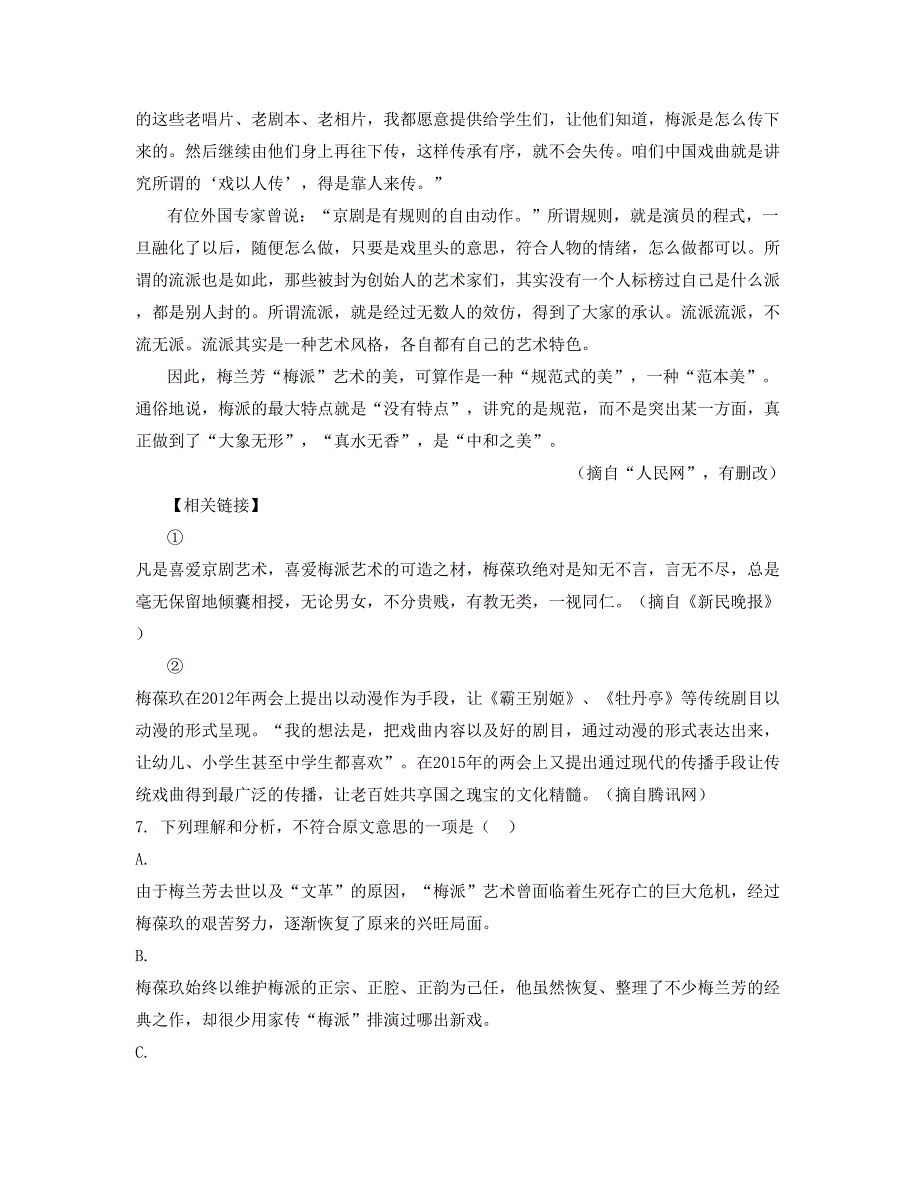 的这些老唱片、老剧本、老相片，我都愿意提供给学生们，让他们知道，梅派是怎么传下来的。然后继续由他们身上再往下传，这样传承有序，就不会失传。咱们中国戏曲就是讲究所谓的‘戏以人传’，得是靠人来传。”

有位外国专家曾说：“京剧是有规则的自由动作。”所谓规则，就是演员的程式，一旦融化了以后，随便怎么做，只要是戏里头的意思，符合人物的情绪，怎么做都可以。所谓的流派也是如此，那些被封为创始人的艺术家们，其实没有一个人标榜过自己是什么派，都是别人封的。所谓流派，就是经过无数人的效仿，得到了大家的承认。流派流派，不流无派。流派其实是一种艺术风格，各自都有自己的艺术特色。

因此，梅兰芳“梅派”艺术的美，可算作是一种“规范式的美”，一种“范本美”。通俗地说，梅派的最大特点就是“没有特点”，讲究的是规范，而不是突出某一方面，真正做到了“大象无形”，“真水无香”，是“中和之美”。

（摘自“人民网”，有删改）

【相关链接】

①

凡是喜爱京剧艺术，喜爱梅派艺术的可造之材，梅葆玖绝对是知无不言，言无不尽，总是毫无保留地倾囊相授，无论男女，不分贵贱，有教无类，一视同仁。（摘自《新民晚报》）

②

梅葆玖在2012年两会上提出以动漫作为手段，让《霸王别姬》、《牡丹亭》等传统剧目以动漫的形式呈现。“我的想法是，把戏曲内容以及好的剧目，通过动漫的形式表达出来，让幼儿、小学生甚至中学生都喜欢”。在2015年的两会上又提出通过现代的传播手段让传统戏曲得到最广泛的传播，让老百姓共享国之瑰宝的文化精髓。（摘自腾讯网）

7. 下列理解和分析，不符合原文意思的一项是（ ）

A.

由于梅兰芳去世以及“文革”的原因，“梅派”艺术曾面临着生死存亡的巨大危机，经过梅葆玖的艰苦努力，逐渐恢复了原来的兴旺局面。

B.

梅葆玖始终以维护梅派的正宗、正腔、正韵为己任，他虽然恢复、整理了不少梅兰芳的经典之作，却很少用家传“梅派”排演过哪出新戏。

C.